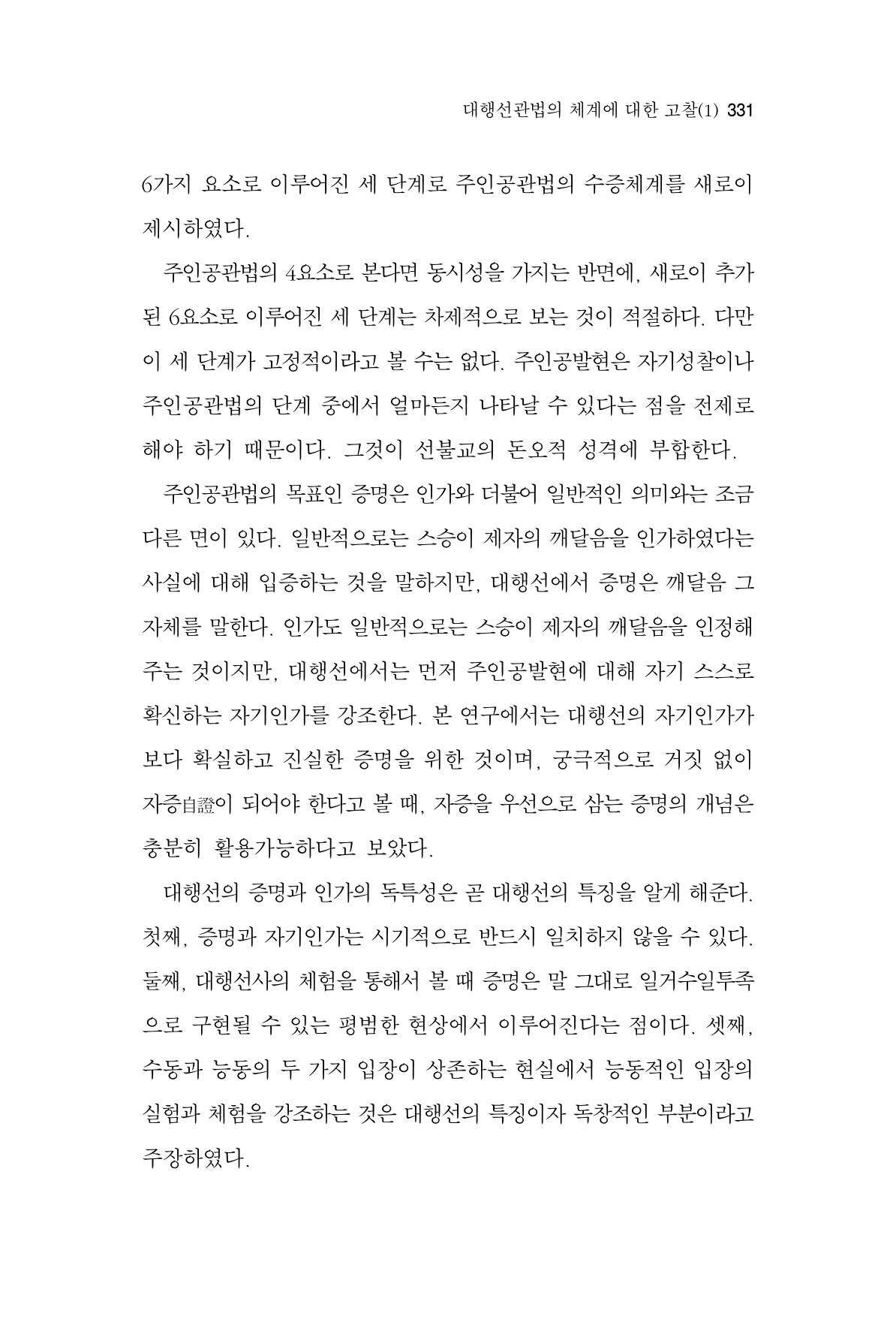 대행선관법의 체계에 대한 고찰(1) 331

6가지 요소로 이루어진 세 단계로 주인공관법의 수증체계를 새로이 제시하였다.

주인공관법의 4요소로 본다면 동시성을 가지는 반면에, 새로이 추가된 6요소로 이루어진 세 단계는 차제적으로 보는 것이 적절하다. 다만 이 세 단계가 고정적이라고 볼 수는 없다. 주인공발현은 자기성찰이나 주인공관법의 단계 중에서 얼마든지 나타날 수 있다는 점을 전제로 해야 하기 때문이다. 그것이 선불교의 돈오적 성격에 부합한다.

주인공관법의 목표인 증명은 인가와 더불어 일반적인 의미와는 조금 다른 면이 있다. 일반적으로는 스승이 제자의 깨달음을 인가하였다는 사실에 대해 입증하는 것을 말하지만, 대행선에서 증명은 깨달음 그 자체를 말한다. 인가도 일반적으로는 스승이 제자의 깨달음을 인정해 주는 것이지만, 대행선에서는 먼저 주인공발현에 대해 자기 스스로 확신하는 자기인가를 강조한다. 본 연구에서는 대행선의 자기인가가 보다 확실하고 진실한 증명을 위한 것이며, 궁극적으로 거짓 없이 자증自證이 되어야 한다고 볼 때, 자증을 우선으로 삼는 증명의 개념은 충분히 활용가능하다고 보았다.

대행선의 증명과 인가의 독특성은 곧 대행선의 특징을 알게 해준다. 첫째, 증명과 자기인가는 시기적으로 반드시 일치하지 않을 수 있다. 둘째, 대행선사의 체험을 통해서 볼 때 증명은 말 그대로 일거수일투족으로 구현될 수 있는 평범한 현상에서 이루어진다는 점이다. 셋째, 수동과 능동의 두 가지 입장이 상존하는 현실에서 능동적인 입장의 실험과 체험을 강조하는 것은 대행선의 특징이자 독창적인 부분이라고 주장하였다.